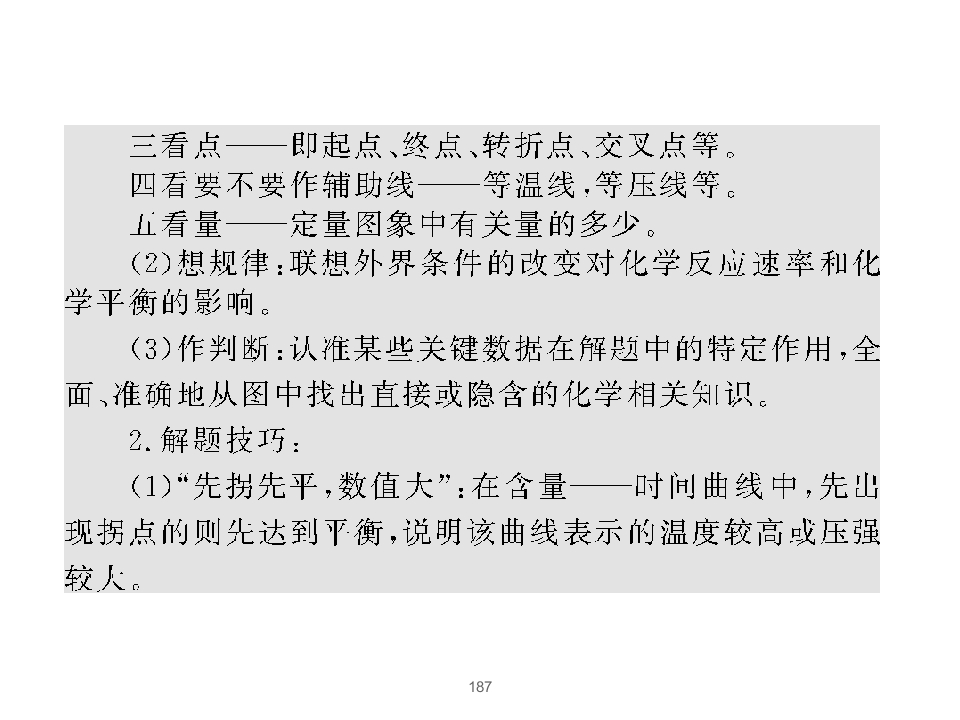 三看点——即起点、终点、转折点、交叉点等。

四看要不要作辅助线——等温线，等压线等。

五看量——定量图象中有关量的多少。

(2)想规律：联想外界条件的改变对化学反应速率和化学平衡的影响。

(3)作判断：认准某些关键数据在解题中的特定作用，全面、准确地从图中找出直接或隐含的化学相关知识。

2.解题技巧：

(1)“先拐先平，数值大”：在含量——时间曲线中，先出现拐点的则先达到平衡，说明该曲线表示的温度较高或压强较大。

187